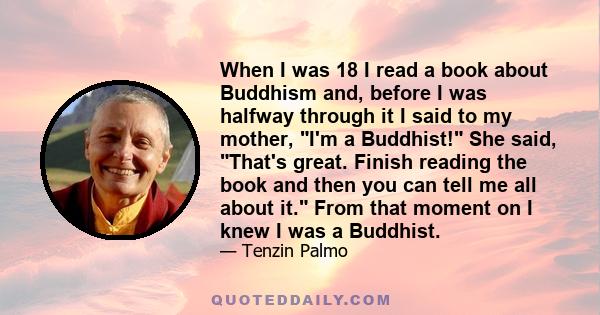 When I was 18 I read a book about Buddhism and, before I was halfway through it I said to my mother, "I'm a Buddhist!" She said, "That's great. Finish reading the book and then you can tell me all about it." From that moment on I knew I was a Buddhist.

— Tenzin Palmo

QUOTEDDAILY.COM